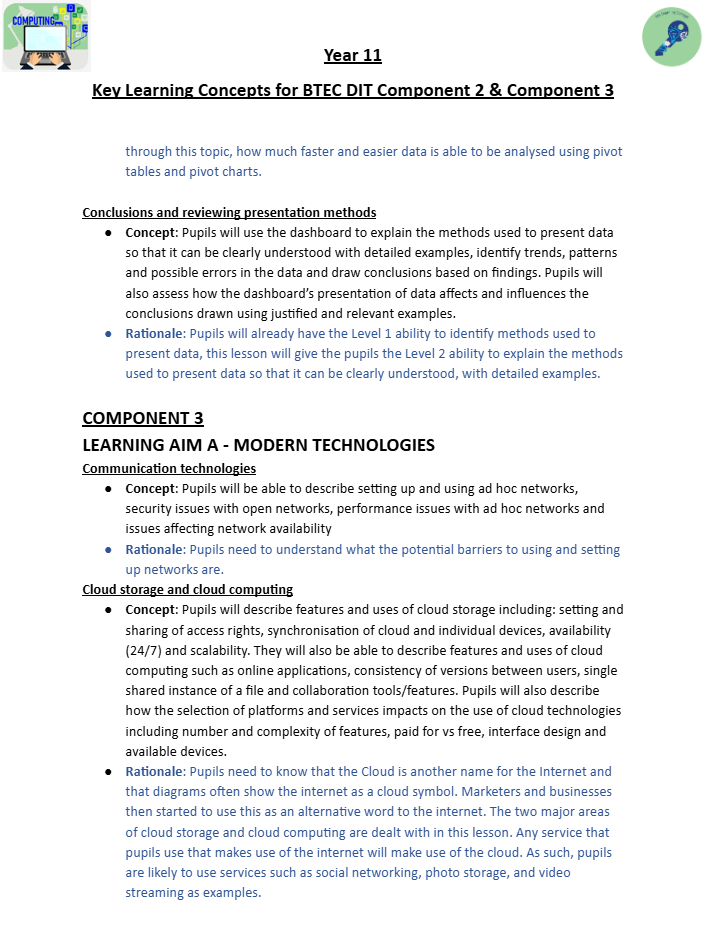 COMPUTING

Year 11

Key Learning Concepts for BTEC DIT Component 2 & Component 3

through this topic, how much faster and easier data is able to be analysed using pivot tables and pivot charts.

Conclusions and reviewing presentation methods
• Concept: Pupils will use the dashboard to explain the methods used to present data so that it can be clearly understood with detailed examples, identify trends, patterns and possible errors in the data and draw conclusions based on findings. Pupils will also assess how the dashboard's presentation of data affects and influences the conclusions drawn using justified and relevant examples.
• Rationale: Pupils will already have the Level 1 ability to identify methods used to present data, this lesson will give the pupils the Level 2 ability to explain the methods used to present data so that it can be clearly understood, with detailed examples.

COMPONENT 3
LEARNING AIM A - MODERN TECHNOLOGIES
Communication technologies
• Concept: Pupils will be able to describe setting up and using ad hoc networks, security issues with open networks, performance issues with ad hoc networks and issues affecting network availability
• Rationale: Pupils need to understand what the potential barriers to using and setting up networks are.
Cloud storage and cloud computing
• Concept: Pupils will describe features and uses of cloud storage including: setting and sharing of access rights, synchronisation of cloud and individual devices, availability (24/7) and scalability. They will also be able to describe features and uses of cloud computing such as online applications, consistency of versions between users, single shared instance of a file and collaboration tools/features. Pupils will also describe how the selection of platforms and services impacts on the use of cloud technologies including number and complexity of features, paid for vs free, interface design and available devices.
• Rationale: Pupils need to know that the Cloud is another name for the Internet and that diagrams often show the internet as a cloud symbol. Marketers and businesses then started to use this as an alternative word to the internet. The two major areas of cloud storage and cloud computing are dealt with in this lesson. Any service that pupils use that makes use of the internet will make use of the cloud. As such, pupils are likely to use services such as social networking, photo storage, and video streaming as examples.